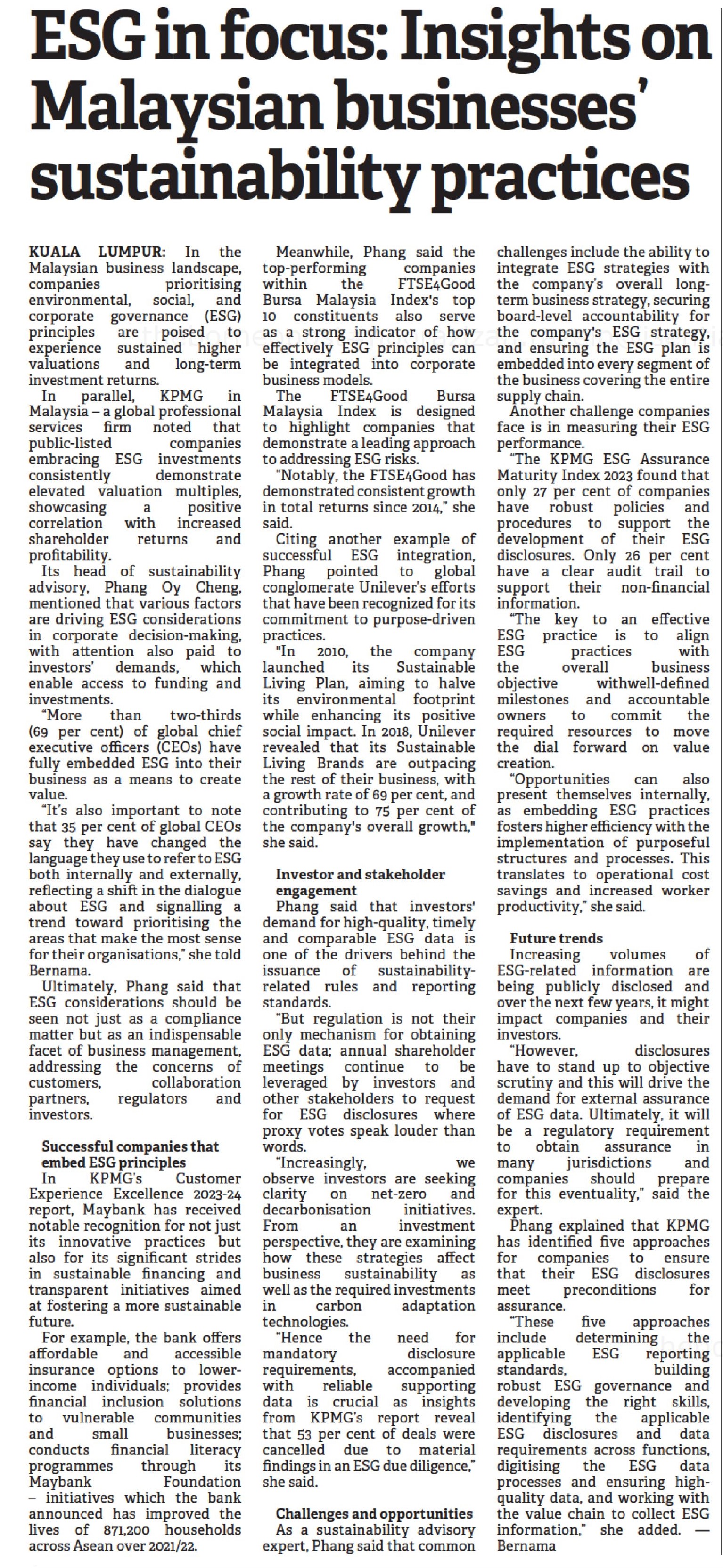 ESG in focus: Insights on Malaysian businesses' sustainability practices

KUALA LUMPUR: In the Malaysian business landscape, companies prioritising environmental, social, and corporate governance (ESG) principles are poised to experience sustained higher valuations and long-term investment returns.

In parallel, KPMG in Malaysia – a global professional services firm noted that public-listed companies embracing ESG investments consistently demonstrate elevated valuation multiples, showcasing a positive correlation with increased shareholder returns and profitability.

Its head of sustainability advisory, Phang Oy Cheng, mentioned that various factors are driving ESG considerations in corporate decision-making, with attention also paid to investors' demands, which enable access to funding and investments.

"More than two-thirds (69 per cent) of global chief executive officers (CEOs) have fully embedded ESG into their business as a means to create value.

"It's also important to note that 35 per cent of global CEOs say they have changed the language they use to refer to ESG both internally and externally, reflecting a shift in the dialogue about ESG and signalling a trend toward prioritising the areas that make the most sense for their organisations," she told Bernama.

Ultimately, Phang said that ESG considerations should be seen not just as a compliance matter but as an indispensable facet of business management, addressing the concerns of customers, collaboration partners, regulators and investors.

Successful companies that embed ESG principles

In KPMG's Customer Experience Excellence 2023-24 report, Maybank has received notable recognition for not just its innovative practices but also for its significant strides in sustainable financing and transparent initiatives aimed at fostering a more sustainable future.

For example, the bank offers affordable and accessible insurance options to lower-income individuals; provides financial inclusion solutions to vulnerable communities and small businesses; conducts financial literacy programmes through its Maybank Foundation – initiatives which the bank announced has improved the lives of 871,200 households across Asean over 2021/22.

Meanwhile, Phang said the top-performing companies within the FTSE4Good Bursa Malaysia Index's top 10 constituents also serve as a strong indicator of how effectively ESG principles can be integrated into corporate business models.

The FTSE4Good Bursa Malaysia Index is designed to highlight companies that demonstrate a leading approach to addressing ESG risks.

"Notably, the FTSE4Good has demonstrated consistent growth in total returns since 2014," she said.

Citing another example of successful ESG integration, Phang pointed to global conglomerate Unilever's efforts that have been recognized for its commitment to purpose-driven practices.

"In 2010, the company launched its Sustainable Living Plan, aiming to halve its environmental footprint while enhancing its positive social impact. In 2018, Unilever revealed that its Sustainable Living Brands are outpacing the rest of their business, with a growth rate of 69 per cent, and contributing to 75 per cent of the company's overall growth," she said.

Investor and stakeholder engagement

Phang said that investors' demand for high-quality, timely and comparable ESG data is one of the drivers behind the issuance of sustainability-related rules and reporting standards.

"But regulation is not their only mechanism for obtaining ESG data; annual shareholder meetings continue to be leveraged by investors and other stakeholders to request for ESG disclosures where proxy votes speak louder than words.

"Increasingly, we observe investors are seeking clarity on net-zero and decarbonisation initiatives. From an investment perspective, they are examining how these strategies affect business sustainability as well as the required investments in carbon adaptation technologies.

"Hence the need for mandatory disclosure requirements, accompanied with reliable supporting data is crucial as insights from KPMG's report reveal that 53 per cent of deals were cancelled due to material findings in an ESG due diligence," she said.

Challenges and opportunities

As a sustainability advisory expert, Phang said that common challenges include the ability to integrate ESG strategies with the company's overall long-term business strategy, securing board-level accountability for the company's ESG strategy, and ensuring the ESG plan is embedded into every segment of the business covering the entire supply chain.

Another challenge companies face is in measuring their ESG performance.

"The KPMG ESG Assurance Maturity Index 2023 found that only 27 per cent of companies have robust policies and procedures to support the development of their ESG disclosures. Only 26 per cent have a clear audit trail to support their non-financial information.

"The key to an effective ESG practice is to align ESG practices with the overall business objective withwell-defined milestones and accountable owners to commit the required resources to move the dial forward on value creation.

"Opportunities can also present themselves internally, as embedding ESG practices fosters higher efficiency with the implementation of purposeful structures and processes. This translates to operational cost savings and increased worker productivity," she said.

Future trends

Increasing volumes of ESG-related information are being publicly disclosed and over the next few years, it might impact companies and their investors.

"However, disclosures have to stand up to objective scrutiny and this will drive the demand for external assurance of ESG data. Ultimately, it will be a regulatory requirement to obtain assurance in many jurisdictions and companies should prepare for this eventuality," said the expert.

Phang explained that KPMG has identified five approaches for companies to ensure that their ESG disclosures meet preconditions for assurance.

"These five approaches include determining the applicable ESG reporting standards, building robust ESG governance and developing the right skills, identifying the applicable ESG disclosures and data requirements across functions, digitising the ESG data processes and ensuring high-quality data, and working with the value chain to collect ESG information," she added. — Bernama